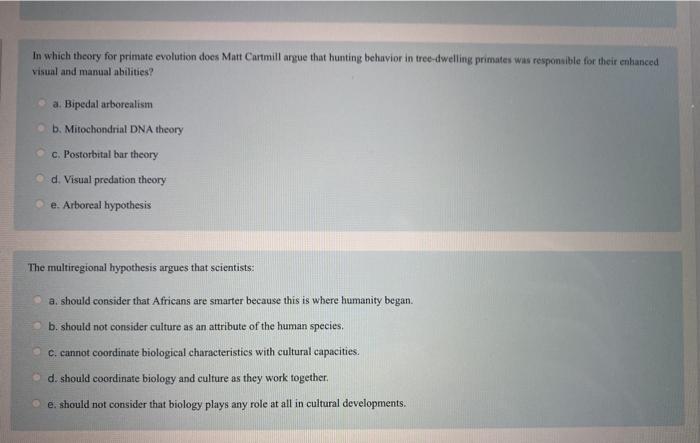 In which theory for primate evolution does Matt Cartmill argue that hunting behavior in tree-dwelling primates was responsible for their enhanced visual and manual abilities?

a. Bipedal arborealism

b. Mitochondrial DNA theory

c. Postorbital bar theory

d. Visual predation theory

e. Arboreal hypothesis

The multiregional hypothesis argues that scientists:

a. should consider that Africans are smarter because this is where humanity began.

b. should not consider culture as an attribute of the human species.

c. cannot coordinate biological characteristics with cultural capacities.

d. should coordinate biology and culture as they work together.

e. should not consider that biology plays any role at all in cultural developments.